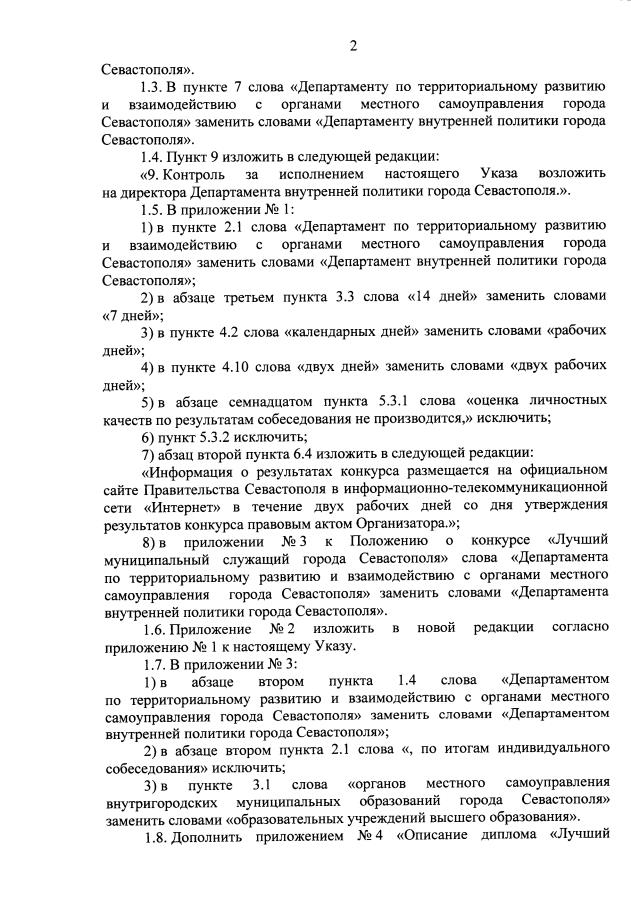 2

Севастополя».

1.3. В пункте 7 слова «Департаменту по территориальному развитию и взаимодействию с органами местного самоуправления города Севастополя» заменить словами «Департаменту внутренней политики города Севастополя».

1.4. Пункт 9 изложить в следующей редакции:

«9. Контроль за исполнением настоящего Указа возложить на директора Департамента внутренней политики города Севастополя.».

1.5. В приложении № 1:

1) в пункте 2.1 слова «Департамент по территориальному развитию и взаимодействию с органами местного самоуправления города Севастополя» заменить словами «Департамент внутренней политики города Севастополя»;

2) в абзаце третьем пункта 3.3 слова «14 дней» заменить словами «7 дней»;

3) в пункте 4.2 слова «календарных дней» заменить словами «рабочих дней»;

4) в пункте 4.10 слова «двух дней» заменить словами «двух рабочих дней»;

5) в абзаце семнадцатом пункта 5.3.1 слова «оценка личностных качеств по результатам собеседования не производится,» исключить;

6) пункт 5.3.2 исключить;

7) абзац второй пункта 6.4 изложить в следующей редакции:

«Информация о результатах конкурса размещается на официальном сайте Правительства Севастополя в информационно-телекоммуникационной сети «Интернет» в течение двух рабочих дней со дня утверждения результатов конкурса правовым актом Организатора.»;

8) в приложении № 3 к Положению о конкурсе «Лучший муниципальный служащий города Севастополя» слова «Департамента по территориальному развитию и взаимодействию с органами местного самоуправления города Севастополя» заменить словами «Департамента внутренней политики города Севастополя».

1.6. Приложение № 2 изложить в новой редакции согласно приложению № 1 к настоящему Указу.

1.7. В приложении № 3:

1) в абзаце втором пункта 1.4 слова «Департаментом по территориальному развитию и взаимодействию с органами местного самоуправления города Севастополя» заменить словами «Департаментом внутренней политики города Севастополя»;

2) в абзаце втором пункта 2.1 слова «, по итогам индивидуального собеседования» исключить;

3) в пункте 3.1 слова «органов местного самоуправления внутригородских муниципальных образований города Севастополя» заменить словами «образовательных учреждений высшего образования».

1.8. Дополнить приложением № 4 «Описание диплома «Лучший